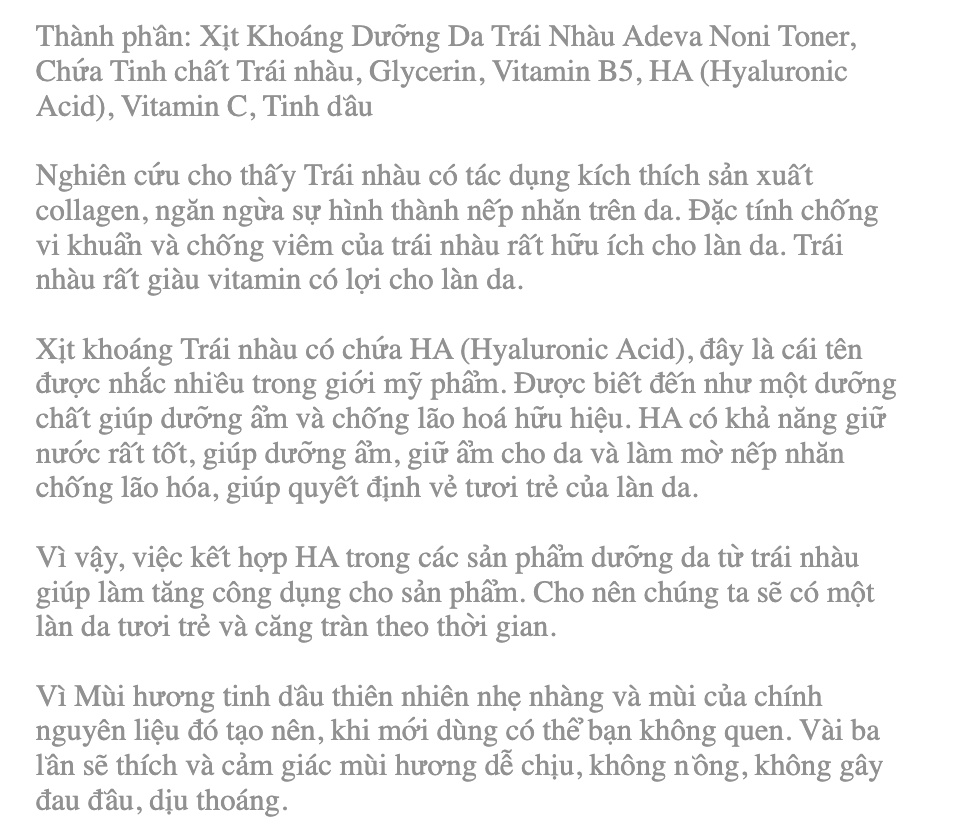 Thành phần: Xịt Khoáng Dưỡng Da Trái Nhàu Adeva Noni Toner, Chứa Tinh chất Trái nhàu, Glycerin, Vitamin B5, HA (Hyaluronic Acid), Vitamin C, Tinh dầu

Nghiên cứu cho thấy Trái nhàu có tác dụng kích thích sản xuất collagen, ngăn ngừa sự hình thành nếp nhăn trên da. Đặc tính chống vi khuẩn và chống viêm của trái nhàu rất hữu ích cho làn da. Trái nhàu rất giàu vitamin có lợi cho làn da.

Xịt khoáng Trái nhàu có chứa HA (Hyaluronic Acid), đây là cái tên được nhắc nhiều trong giới mỹ phẩm. Được biết đến như một dưỡng chất giúp dưỡng ẩm và chống lão hoá hữu hiệu. HA có khả năng giữ nước rất tốt, giúp dưỡng ẩm, giữ ẩm cho da và làm mờ nếp nhăn chống lão hóa, giúp quyết định vẻ tươi trẻ của làn da.

Vì vậy, việc kết hợp HA trong các sản phẩm dưỡng da từ trái nhàu giúp làm tăng công dụng cho sản phẩm. Cho nên chúng ta sẽ có một làn da tươi trẻ và căng tràn theo thời gian.

Vì Mùi hương tinh dầu thiên nhiên nhẹ nhàng và mùi của chính nguyên liệu đó tạo nên, khi mới dùng có thể bạn không quen. Vài ba lần sẽ thích và cảm giác mùi hương dễ chịu, không nồng, không gây đau đầu, dịu thoáng.